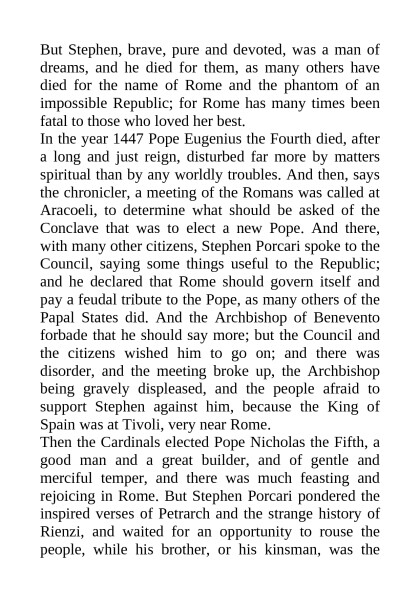 But Stephen, brave, pure and devoted, was a man of dreams, and he died for them, as many others have died for the name of Rome and the phantom of an impossible Republic; for Rome has many times been fatal to those who loved her best.

In the year 1447 Pope Eugenius the Fourth died, after a long and just reign, disturbed far more by matters spiritual than by any worldly troubles. And then, says the chronicler, a meeting of the Romans was called at Aracoeli, to determine what should be asked of the Conclave that was to elect a new Pope. And there, with many other citizens, Stephen Porcari spoke to the Council, saying some things useful to the Republic; and he declared that Rome should govern itself and pay a feudal tribute to the Pope, as many others of the Papal States did. And the Archbishop of Benevento forbade that he should say more; but the Council and the citizens wished him to go on; and there was disorder, and the meeting broke up, the Archbishop being gravely displeased, and the people afraid to support Stephen against him, because the King of Spain was at Tivoli, very near Rome.

Then the Cardinals elected Pope Nicholas the Fifth, a good man and a great builder, and of gentle and merciful temper, and there was much feasting and rejoicing in Rome. But Stephen Porcari pondered the inspired verses of Petrarch and the strange history of Rienzi, and waited for an opportunity to rouse the people, while his brother, or his kinsman, was the